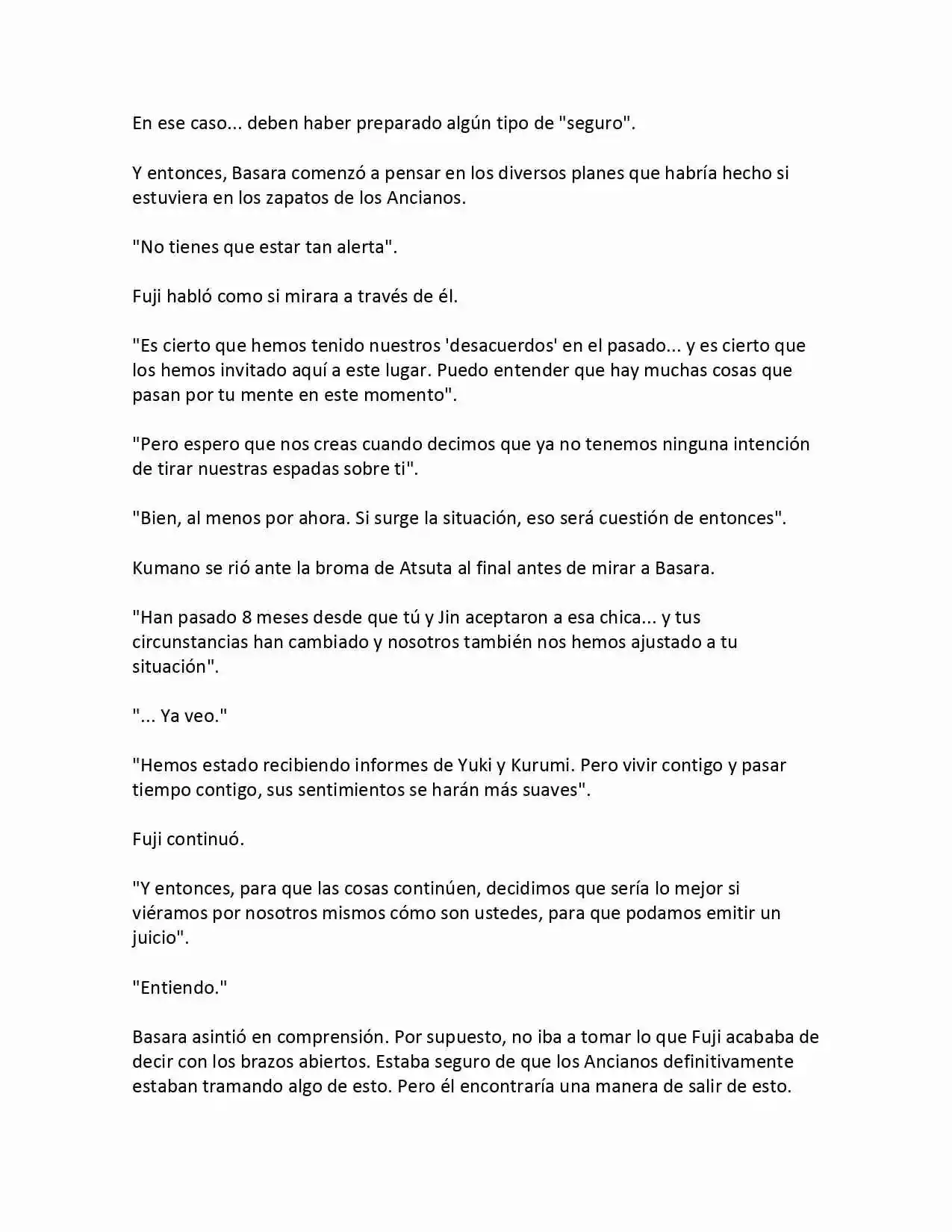 En ese caso... deben haber preparado algún tipo de "seguro".

Y entonces, Basara comenzó a pensar en los diversos planes que habría hecho si estuviera en los zapatos de los Ancianos.

"No tienes que estar tan alerta".

Fuji habló como si mirara a través de él.

"Es cierto que hemos tenido nuestros 'desacuerdos' en el pasado... y es cierto que los hemos invitado aquí a este lugar. Puedo entender que hay muchas cosas que pasan por tu mente en este momento".

"Pero espero que nos creas cuando decimos que ya no tenemos ninguna intención de tirar nuestras espadas sobre ti".

"Bien, al menos por ahora. Si surge la situación, eso será cuestión de entonces".

Kumano se rió ante la broma de Atsuta al final antes de mirar a Basara.

"Han pasado 8 meses desde que tú y Jin aceptaron a esa chica... y tus circunstancias han cambiado y nosotros también nos hemos ajustado a tu situación".

"... Ya veo."

"Hemos estado recibiendo informes de Yuki y Kurumi. Pero vivir contigo y pasar tiempo contigo, sus sentimientos se harán más suaves".

Fuji continuó.

"Y entonces, para que las cosas continúen, decidimos que sería lo mejor si viéramos por nosotros mismos cómo son ustedes, para que podamos emitir un juicio".

"Entiendo."

Basara asintió en comprensión. Por supuesto, no iba a tomar lo que Fuji acababa de decir con los brazos abiertos. Estaba seguro de que los Ancianos definitivamente estaban tramando algo de esto. Pero él encontraría una manera de salir de esto.